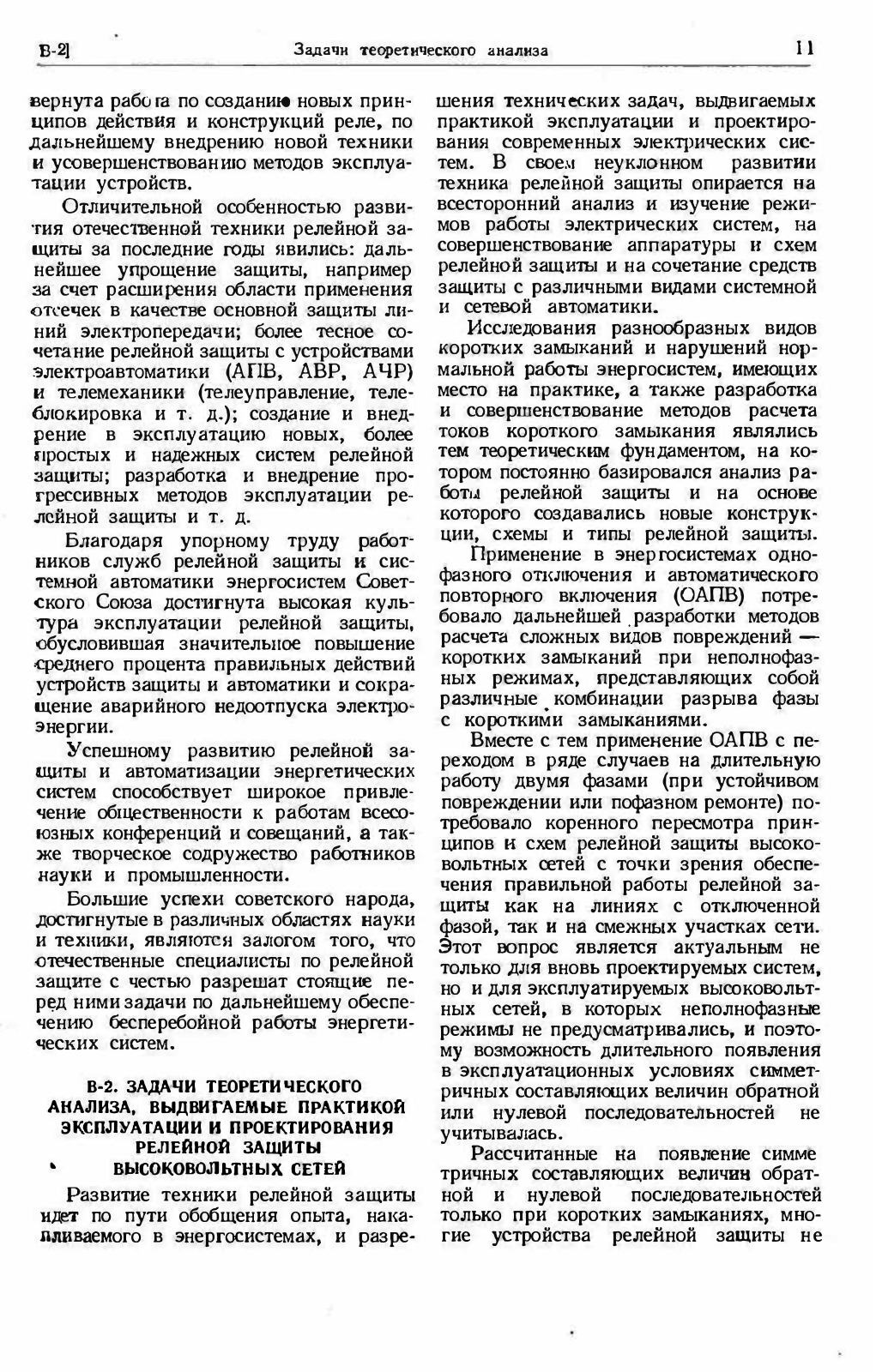 В-2]
Задачи теоретического анализа
11

вернута работа по созданию новых принципов действия и конструкций реле, по дальнейшему внедрению новой техники и усовершенствованию методов эксплуатации устройств.

Отличительной особенностью развития отечественной техники релейной защиты за последние годы явились: дальнейшее упрощение защиты, например за счет расширения области применения отсечек в качестве основной защиты линий электропередачи; более тесное сочетание релейной защиты с устройствами электроавтоматики (АПВ, АВР, АЧР) и телемеханики (телеуправление, телеблокировка и т. д.); создание и внедрение в эксплуатацию новых, более простых и надежных систем релейной защиты; разработка и внедрение прогрессивных методов эксплуатации релейной защиты и т. д.

Благодаря упорному труду работников служб релейной защиты и системной автоматики энергосистем Советского Союза достигнута высокая культура эксплуатации релейной защиты, обусловившая значительное повышение среднего процента правильных действий устройств защиты и автоматики и сокращение аварийного недоотпуска электроэнергии.

Успешному развитию релейной защиты и автоматизации энергетических систем способствует широкое привлечение общественности к работам всесоюзных конференций и совещаний, а также творческое содружество работников науки и промышленности.

Большие успехи советского народа, достигнутые в различных областях науки и техники, являются залогом того, что отечественные специалисты по релейной защите с честью разрешат стоящие перед ними задачи по дальнейшему обеспечению бесперебойной работы энергетических систем.

В-2. ЗАДАЧИ ТЕОРЕТИЧЕСКОГО АНАЛИЗА, ВЫДВИГАЕМЫЕ ПРАКТИКОЙ ЭКСПЛУАТАЦИИ И ПРОЕКТИРОВАНИЯ РЕЛЕЙНОЙ ЗАЩИТЫ ВЫСОКОВОЛЬТНЫХ СЕТЕЙ

Развитие техники релейной защиты идет по пути обобщения опыта, накапливаемого в энергосистемах, и разрешения технических задач, выдвигаемых практикой эксплуатации и проектирования современных электрических систем. В своем неуклонном развитии техника релейной защиты опирается на всесторонний анализ и изучение режимов работы электрических систем, на совершенствование аппаратуры и схем релейной защиты и на сочетание средств защиты с различными видами системной и сетевой автоматики.

Исследования разнообразных видов коротких замыканий и нарушений нормальной работы энергосистем, имеющих место на практике, а также разработка и совершенствование методов расчета токов короткого замыкания являлись тем теоретическим фундаментом, на котором постоянно базировался анализ работы релейной защиты и на основе которого создавались новые конструкции, схемы и типы релейной защиты.

Применение в энергосистемах однофазного отключения и автоматического повторного включения (ОАПВ) потребовало дальнейшей разработки методов расчета сложных видов повреждений — коротких замыканий при неполнофазных режимах, представляющих собой различные комбинации разрыва фазы с короткими замыканиями.

Вместе с тем применение ОАПВ с переходом в ряде случаев на длительную работу двумя фазами (при устойчивом повреждении или пофазном ремонте) потребовало коренного пересмотра принципов и схем релейной защиты высоковольтных сетей с точки зрения обеспечения правильной работы релейной защиты как на линиях с отключенной фазой, так и на смежных участках сети. Этот вопрос является актуальным не только для вновь проектируемых систем, но и для эксплуатируемых высоковольтных сетей, в которых неполнофазные режимы не предусматривались, и поэтому возможность длительного появления в эксплуатационных условиях симметричных составляющих величин обратной или нулевой последовательностей не учитывалась.

Рассчитанные на появление симметричных составляющих величин обратной и нулевой последовательностей только при коротких замыканиях, многие устройства релейной защиты не